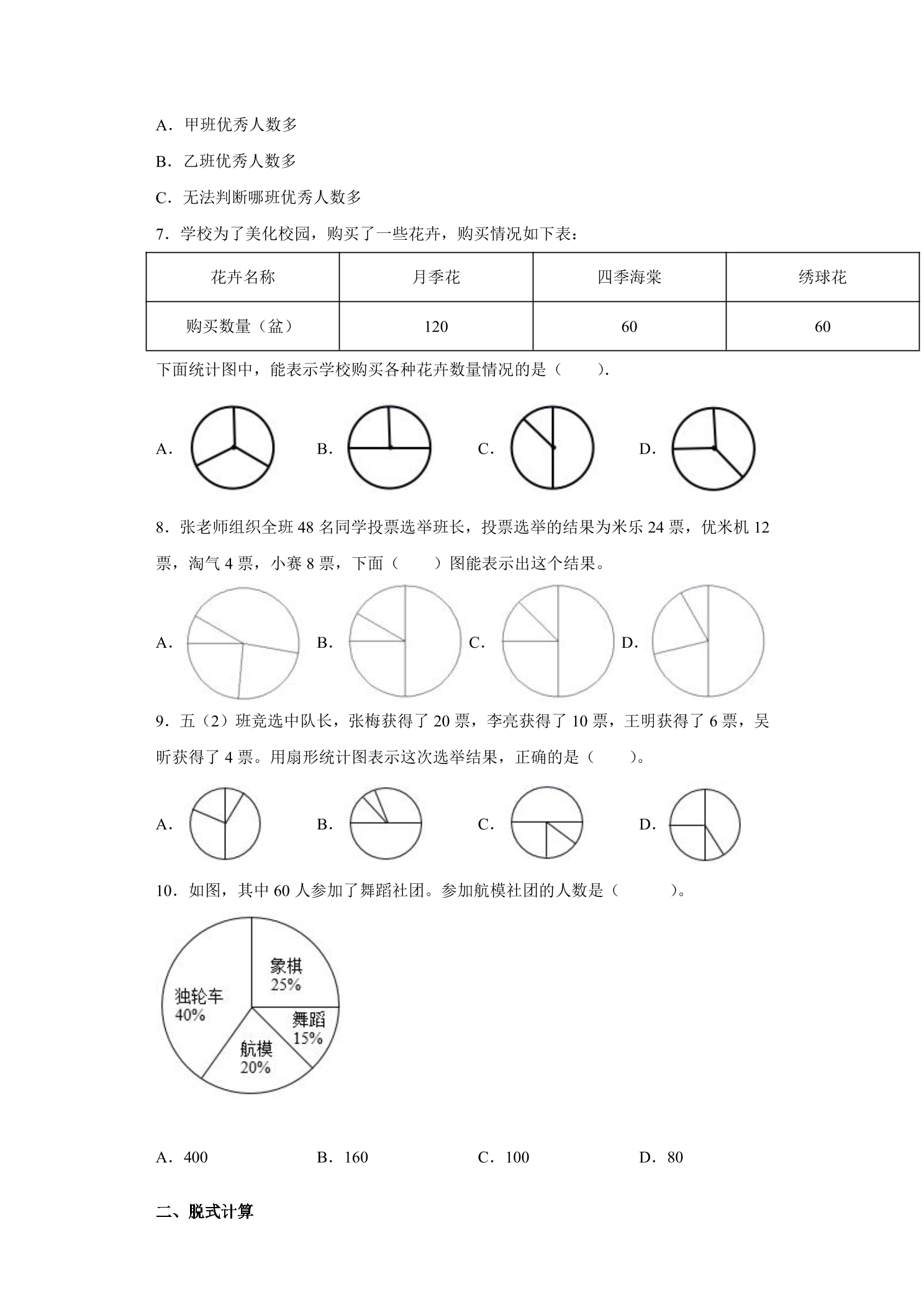 A．甲班优秀人数多

B．乙班优秀人数多

C．无法判断哪班优秀人数多

7．学校为了美化校园，购买了一些花卉，购买情况如下表：

| 花卉名称 | 月季花 | 四季海棠 | 绣球花 |
|---|---|---|---|
| 购买数量（盆） | 120 | 60 | 60 |

下面统计图中，能表示学校购买各种花卉数量情况的是（    ）.

A．  B．  C．  D．

8．张老师组织全班48名同学投票选举班长，投票选举的结果为米乐24票，优米机12票，淘气4票，小赛8票，下面（    ）图能表示出这个结果。

A．  B．  C．  D．

9．五（2）班竞选中队长，张梅获得了20票，李亮获得了10票，王明获得了6票，吴昕获得了4票。用扇形统计图表示这次选举结果，正确的是（    ）。

A．  B．  C．  D．

10．如图，其中60人参加了舞蹈社团。参加航模社团的人数是（      ）。

象棋
25%
独轮车
40%
舞蹈
15%
航模
20%

A．400  B．160  C．100  D．80

二、脱式计算